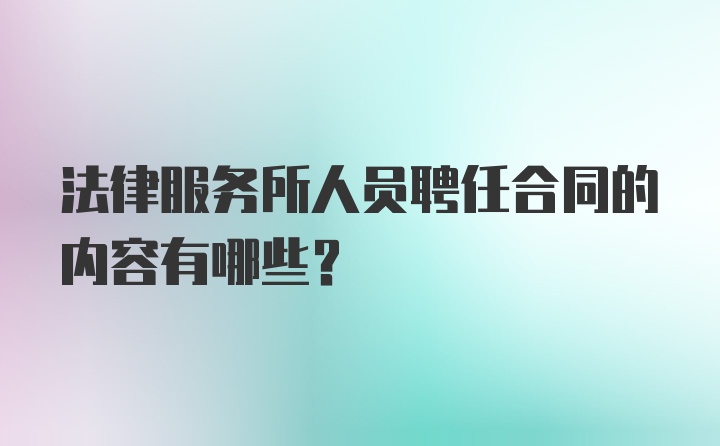 法律服务所人员聘任合同的内容有哪些？